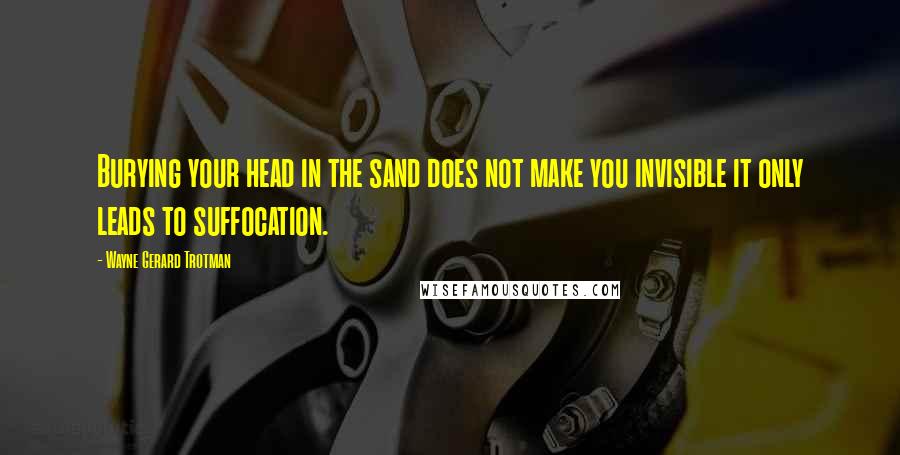 Burying your head in the sand does not make you invisible it only leads to suffocation.

- Wayne Gerard Trotman

WISEFAMOUSQUOTES.COM